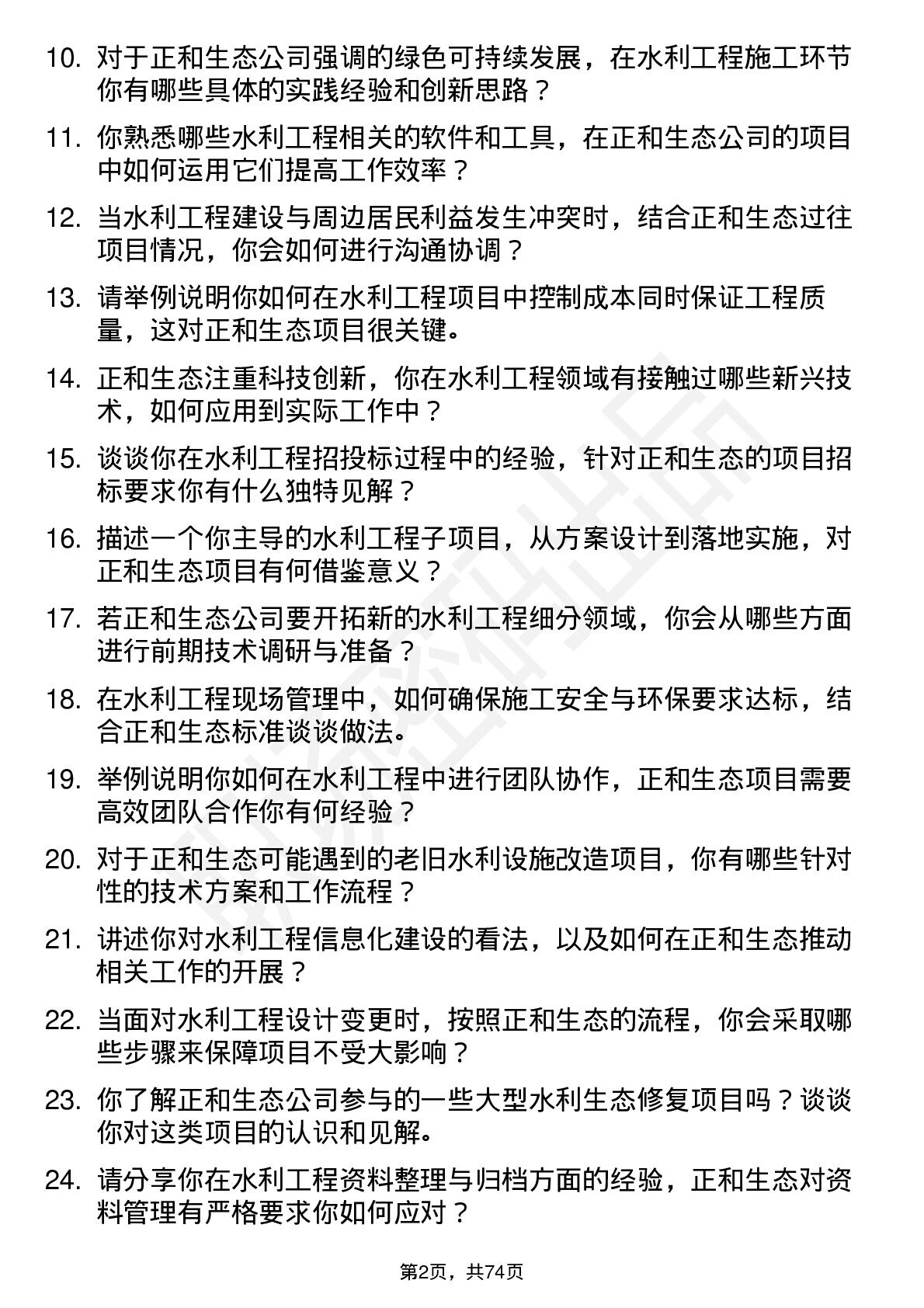 10. 对于正和生态公司强调的绿色可持续发展，在水利工程施工环节你有哪些具体的实践经验和创新思路？

11. 你熟悉哪些水利工程相关的软件和工具，在正和生态公司的项目中如何运用它们提高工作效率？

12. 当水利工程建设与周边居民利益发生冲突时，结合正和生态过往项目情况，你会如何进行沟通协调？

13. 请举例说明你如何在水利工程项目中控制成本同时保证工程质量，这对正和生态项目很关键。

14. 正和生态注重科技创新，你在水利工程领域有接触过哪些新兴技术，如何应用到实际工作中？

15. 谈谈你在水利工程招投标过程中的经验，针对正和生态的项目招标要求你有什么独特见解？

16. 描述一个你主导的水利工程子项目，从方案设计到落地实施，对正和生态项目有何借鉴意义？

17. 若正和生态公司要开拓新的水利工程细分领域，你会从哪些方面进行前期技术调研与准备？

18. 在水利工程现场管理中，如何确保施工安全与环保要求达标，结合正和生态标准谈谈做法。

19. 举例说明你如何在水利工程中进行团队协作，正和生态项目需要高效团队合作你有何经验？

20. 对于正和生态可能遇到的老旧水利设施改造项目，你有哪些针对性的技术方案和工作流程？

21. 讲述你对水利工程信息化建设的看法，以及如何在正和生态推动相关工作的开展？

22. 当面对水利工程设计变更时，按照正和生态的流程，你会采取哪些步骤来保障项目不受大影响？

23. 你了解正和生态公司参与的一些大型水利生态修复项目吗？谈谈你对这类项目的认识和见解。

24. 请分享你在水利工程资料整理与归档方面的经验，正和生态对资料管理有严格要求你如何应对？

第2页，共74页